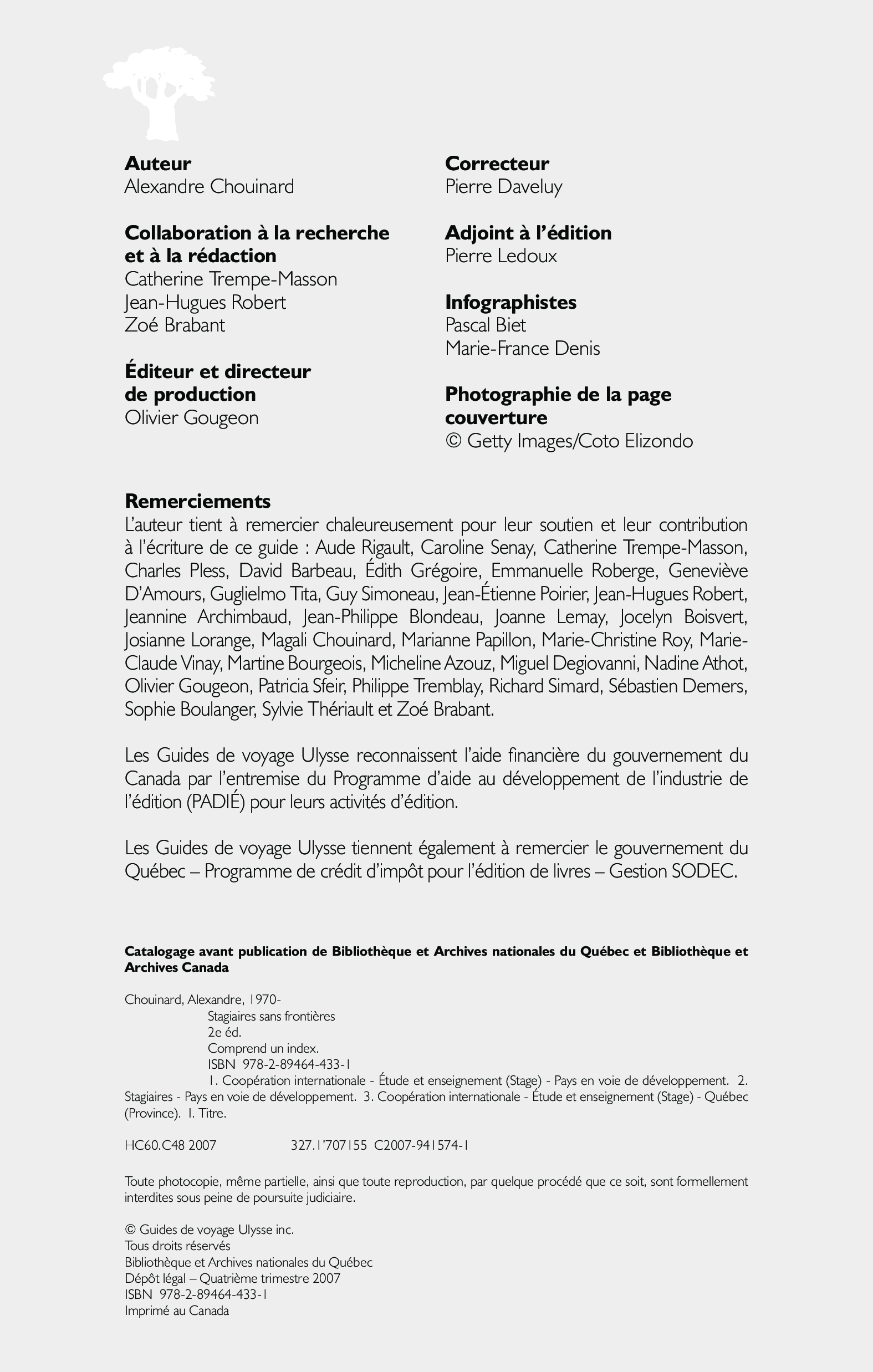 **Auteur**
Alexandre Chouinard

**Collaboration à la recherche et à la rédaction**
Catherine Trempe-Masson
Jean-Hugues Robert
Zoé Brabant

**Éditeur et directeur de production**
Olivier Gougeon

**Correcteur**
Pierre Daveluy

**Adjoint à l'édition**
Pierre Ledoux

**Infographistes**
Pascal Biet
Marie-France Denis

**Photographie de la page couverture**
© Getty Images/Coto Elizondo

**Remerciements**
L'auteur tient à remercier chaleureusement pour leur soutien et leur contribution à l'écriture de ce guide : Aude Rigault, Caroline Senay, Catherine Trempe-Masson, Charles Pless, David Barbeau, Édith Grégoire, Emmanuelle Roberge, Geneviève D'Amours, Guglielmo Tita, Guy Simoneau, Jean-Étienne Poirier, Jean-Hugues Robert, Jeannine Archimbaud, Jean-Philippe Blondeau, Joanne Lemay, Jocelyn Boisvert, Josianne Lorange, Magali Chouinard, Marianne Papillon, Marie-Christine Roy, Marie-Claude Vinay, Martine Bourgeois, Micheline Azouz, Miguel Degiovanni, Nadine Athot, Olivier Gougeon, Patricia Sfeir, Philippe Tremblay, Richard Simard, Sébastien Demers, Sophie Boulanger, Sylvie Thériault et Zoé Brabant.

Les Guides de voyage Ulysse reconnaissent l'aide financière du gouvernement du Canada par l'entremise du Programme d'aide au développement de l'industrie de l'édition (PADIÉ) pour leurs activités d'édition.

Les Guides de voyage Ulysse tiennent également à remercier le gouvernement du Québec – Programme de crédit d'impôt pour l'édition de livres – Gestion SODEC.

**Catalogage avant publication de Bibliothèque et Archives nationales du Québec et Bibliothèque et Archives Canada**

Chouinard, Alexandre, 1970-
Stagiaires sans frontières
2e éd.
Comprend un index.
ISBN 978-2-89464-433-1
1. Coopération internationale - Étude et enseignement (Stage) - Pays en voie de développement. 2. Stagiaires - Pays en voie de développement. 3. Coopération internationale - Étude et enseignement (Stage) - Québec (Province). I. Titre.

HC60.C48 2007 327.1'707155 C2007-941574-1

Toute photocopie, même partielle, ainsi que toute reproduction, par quelque procédé que ce soit, sont formellement interdites sous peine de poursuite judiciaire.

© Guides de voyage Ulysse inc.
Tous droits réservés
Bibliothèque et Archives nationales du Québec
Dépôt légal – Quatrième trimestre 2007
ISBN 978-2-89464-433-1
Imprimé au Canada